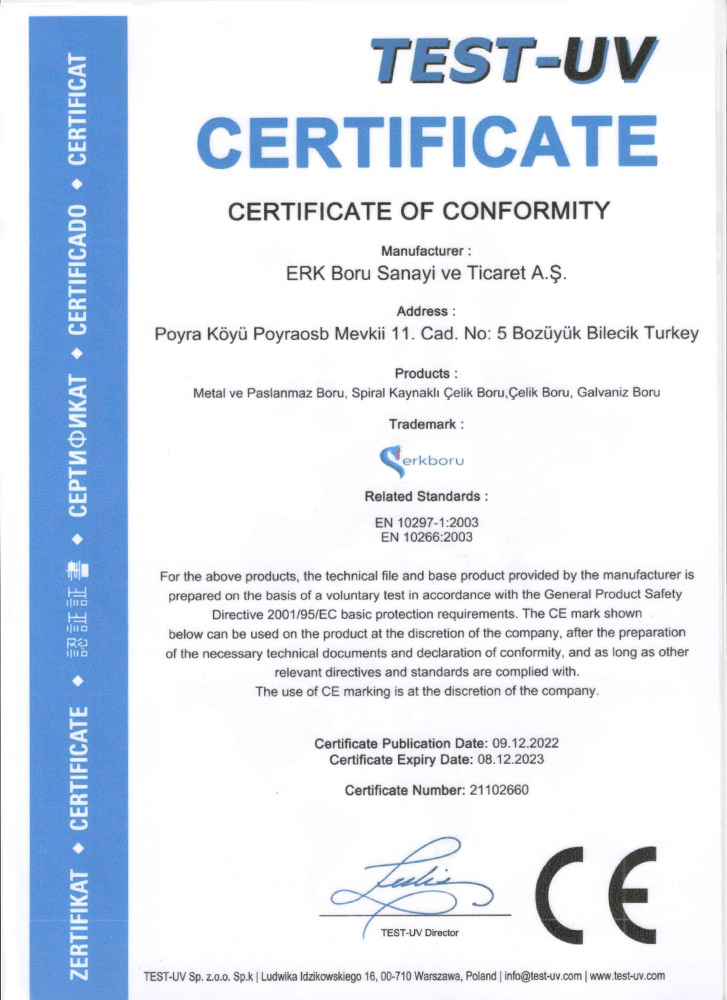 ZERTIFIKAT ◆ CERTIFICATE ◆ 認証証書 ◆ СЕРТИФИКАТ ◆ CERTIFICADO ◆ CERTIFICAT

TEST-UV

CERTIFICATE

CERTIFICATE OF CONFORMITY

Manufacturer :
ERK Boru Sanayi ve Ticaret A.Ş.

Address :
Poyra Köyü Poyraosb Mevkii 11. Cad. No: 5 Bozüyük Bilecik Turkey

Products :
Metal ve Paslanmaz Boru, Spiral Kaynaklı Çelik Boru,Çelik Boru, Galvaniz Boru

Trademark :
erkboru

Related Standards :
EN 10297-1:2003
EN 10266:2003

For the above products, the technical file and base product provided by the manufacturer is prepared on the basis of a voluntary test in accordance with the General Product Safety Directive 2001/95/EC basic protection requirements. The CE mark shown below can be used on the product at the discretion of the company, after the preparation of the necessary technical documents and declaration of conformity, and as long as other relevant directives and standards are complied with.
The use of CE marking is at the discretion of the company.

Certificate Publication Date: 09.12.2022
Certificate Expiry Date: 08.12.2023

Certificate Number: 21102660

TEST-UV Director

CE

TEST-UV Sp. z.o.o. Sp.k | Ludwika Idzikowskiego 16, 00-710 Warszawa, Poland | info@test-uv.com | www.test-uv.com